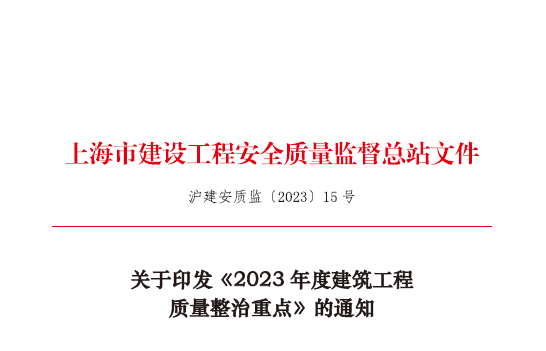 上海市建设工程安全质量监督总站文件

沪建安质监〔2023〕15 号

关于印发《2023 年度建筑工程质量整治重点》的通知